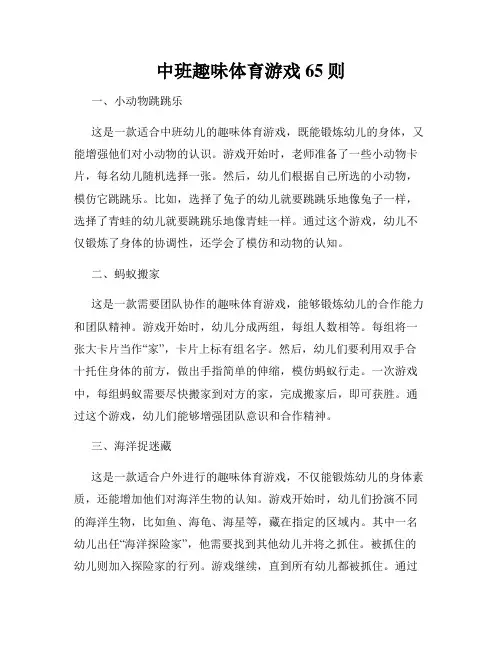 中班趣味体育游戏 65 则

一、小动物跳跳乐

这是一款适合中班幼儿的趣味体育游戏，既能锻炼幼儿的身体，又能增强他们对小动物的认识。游戏开始时，老师准备了一些小动物卡片，每名幼儿随机选择一张。然后，幼儿们根据自己所选的小动物，模仿它跳跳乐。比如，选择了兔子的幼儿就要跳跳乐地像兔子一样，选择了青蛙的幼儿就要跳跳乐地像青蛙一样。通过这个游戏，幼儿不仅锻炼了身体的协调性，还学会了模仿和动物的认知。

二、蚂蚁搬家

这是一款需要团队协作的趣味体育游戏，能够锻炼幼儿的合作能力和团队精神。游戏开始时，幼儿分成两组，每组人数相等。每组将一张大卡片当作“家”，卡片上标有组名字。然后，幼儿们要利用双手合十托住身体的前方，做出手指简单的伸缩，模仿蚂蚁行走。一次游戏中，每组蚂蚁需要尽快搬家到对方的家，完成搬家后，即可获胜。通过这个游戏，幼儿们能够增强团队意识和合作精神。

三、海洋捉迷藏

这是一款适合户外进行的趣味体育游戏，不仅能锻炼幼儿的身体素质，还能增加他们对海洋生物的认知。游戏开始时，幼儿们扮演不同的海洋生物，比如鱼、海龟、海星等，藏在指定的区域内。其中一名幼儿出任“海洋探险家”，他需要找到其他幼儿并将之抓住。被抓住的幼儿则加入探险家的行列。游戏继续，直到所有幼儿都被抓住。通过